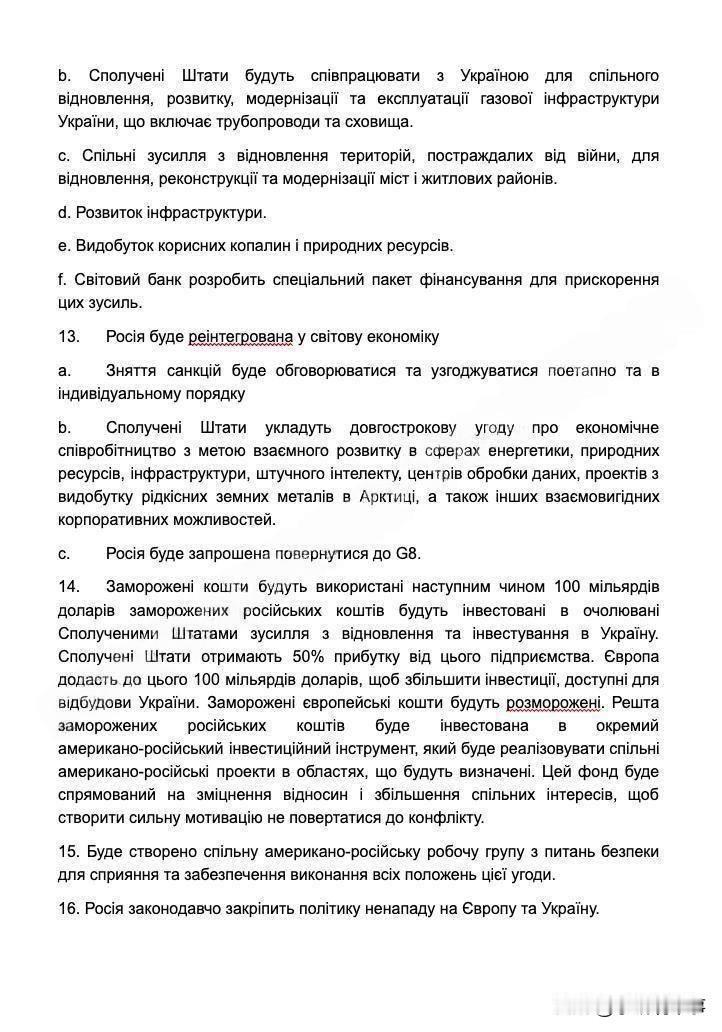 b. Сполучені Штати будуть співпрацювати з Україною для спільного відновлення, розвитку, модернізації та експлуатації газової інфраструктури України, що включає трубопроводи та сховища.

c. Спільні зусилля з відновлення територій, постраждалих від війни, для відновлення, реконструкції та модернізації міст і житлових районів.

d. Розвиток інфраструктури.

e. Видобуток корисних копалин і природних ресурсів.

f. Світовий банк розробить спеціальний пакет фінансування для прискорення цих зусиль.

13. Росія буде реінтегрована у світову економіку

a. Зняття санкцій буде обговорюватися та узгоджуватися поетапно та в індивідуальному порядку

b. Сполучені Штати укладуть довгострокову угоду про економічне співробітництво з метою взаємного розвитку в сферах енергетики, природних ресурсів, інфраструктури, штучного інтелекту, центрів обробки даних, проектів з видобутку рідкісних земних металів в Арктиці, а також інших взаємовигідних корпоративних можливостей.

c. Росія буде запрошена повернутися до G8.

14. Заморожені кошти будуть використані наступним чином 100 мільярдів доларів заморожених російських коштів будуть інвестовані в очолювані Сполученими Штатами зусилля з відновлення та інвестування в Україну. Сполучені Штати отримають 50% прибутку від цього підприємства. Європа додасть до цього 100 мільярдів доларів, щоб збільшити інвестиції, доступні для відбудови України. Заморожені європейські кошти будуть розморожені. Решта заморожених російських коштів буде інвестована в окремий американо-російський інвестиційний інструмент, який буде реалізовувати спільні американо-російські проекти в областях, що будуть визначені. Цей фонд буде спрямований на зміцнення відносин і збільшення спільних інтересів, щоб створити сильну мотивацію не повертатися до конфлікту.

15. Буде створено спільну американо-російську робочу групу з питань безпеки для сприяння та забезпечення виконання всіх положень цієї угоди.

16. Росія законодавчо закріпить політику ненападу на Європу та Україну.